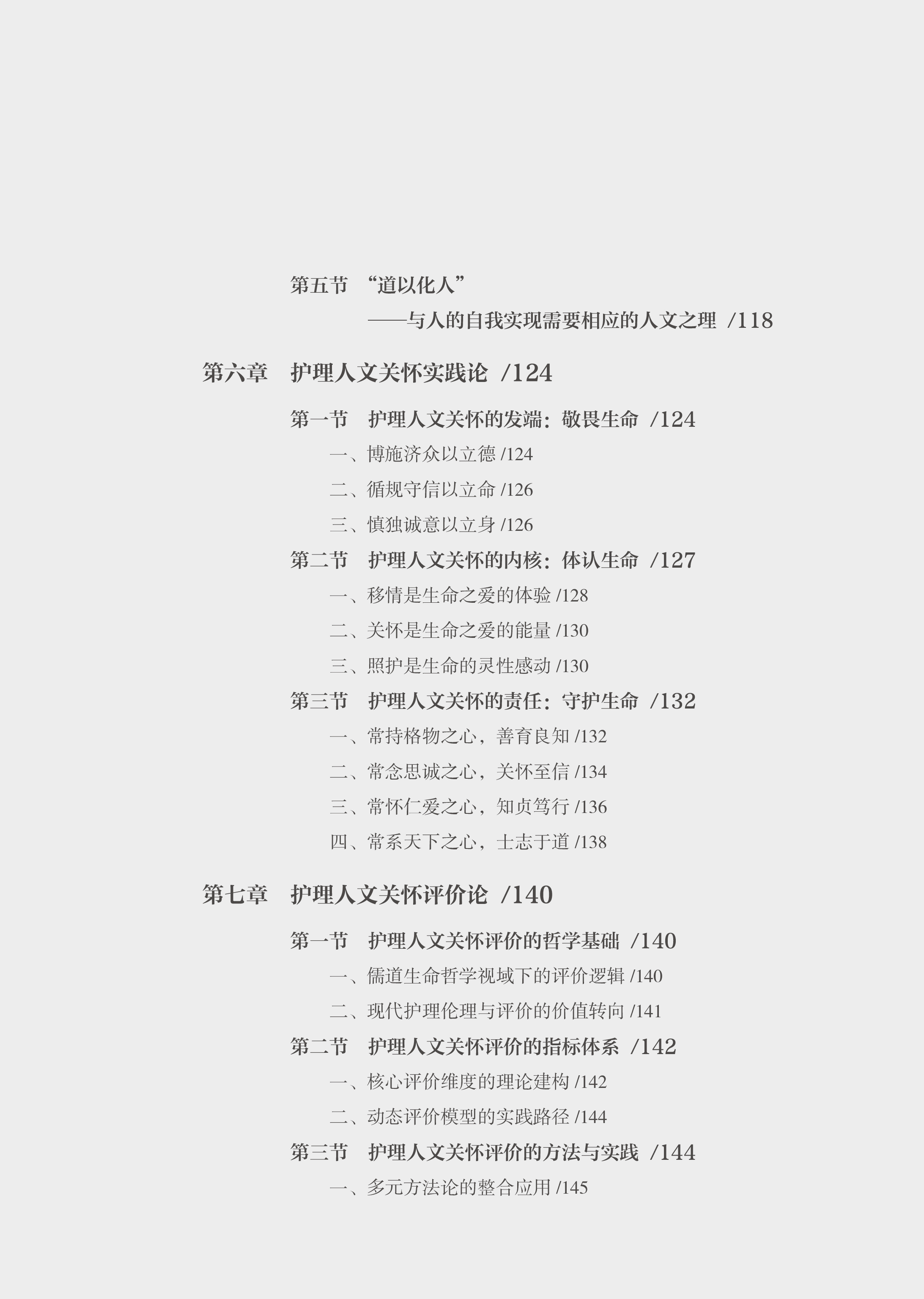 第五节 “道以化人”

——与人的自我实现需要相应的人文之理 /118

第六章 护理人文关怀实践论 /124

第一节 护理人文关怀的发端：敬畏生命 /124

一、博施济众以立德 /124

二、循规守信以立命 /126

三、慎独诚意以立身 /126

第二节 护理人文关怀的内核：体认生命 /127

一、移情是生命之爱的体验 /128

二、关怀是生命之爱的能量 /130

三、照护是生命的灵性感动 /130

第三节 护理人文关怀的责任：守护生命 /132

一、常持格物之心，善育良知 /132

二、常念思诚之心，关怀至信 /134

三、常怀仁爱之心，知贞笃行 /136

四、常系天下之心，士志于道 /138

第七章 护理人文关怀评价论 /140

第一节 护理人文关怀评价的哲学基础 /140

一、儒道生命哲学视域下的评价逻辑 /140

二、现代护理伦理与评价的价值转向 /141

第二节 护理人文关怀评价的指标体系 /142

一、核心评价维度的理论建构 /142

二、动态评价模型的实践路径 /144

第三节 护理人文关怀评价的方法与实践 /144

一、多元方法论的整合应用 /145